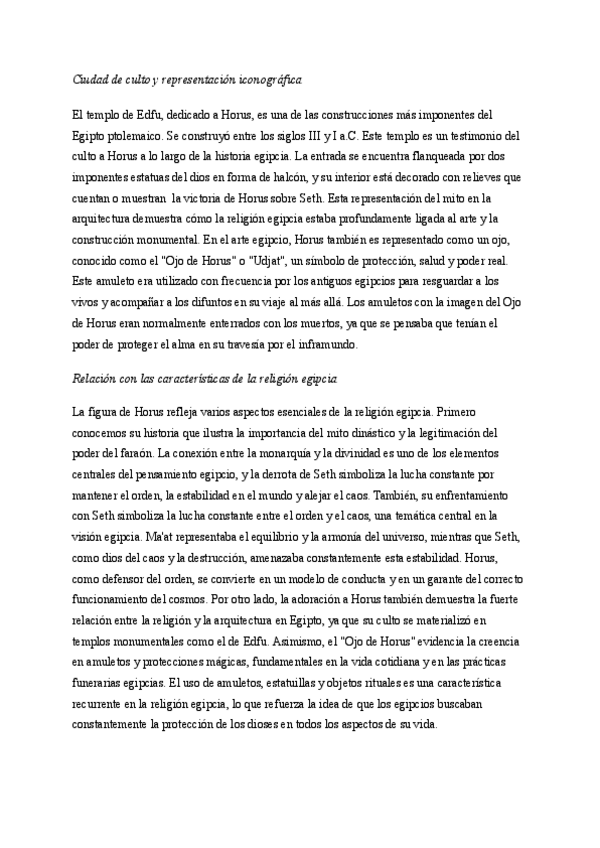 Ciudad de culto y representación iconográfica

El templo de Edfu, dedicado a Horus, es una de las construcciones más imponentes del Egipto ptolemaico. Se construyó entre los siglos III y I a.C. Este templo es un testimonio del culto a Horus a lo largo de la historia egipcia. La entrada se encuentra flanqueada por dos imponentes estatuas del dios en forma de halcón, y su interior está decorado con relieves que cuentan o muestran la victoria de Horus sobre Seth. Esta representación del mito en la arquitectura demuestra cómo la religión egipcia estaba profundamente ligada al arte y la construcción monumental. En el arte egipcio, Horus también es representado como un ojo, conocido como el "Ojo de Horus" o "Udjat", un símbolo de protección, salud y poder real. Este amuleto era utilizado con frecuencia por los antiguos egipcios para resguardar a los vivos y acompañar a los difuntos en su viaje al más allá. Los amuletos con la imagen del Ojo de Horus eran normalmente enterrados con los muertos, ya que se pensaba que tenían el poder de proteger el alma en su travesía por el inframundo.

Relación con las características de la religión egipcia

La figura de Horus refleja varios aspectos esenciales de la religión egipcia. Primero conocemos su historia que ilustra la importancia del mito dinástico y la legitimación del poder del faraón. La conexión entre la monarquía y la divinidad es uno de los elementos centrales del pensamiento egipcio, y la derrota de Seth simboliza la lucha constante por mantener el orden, la estabilidad en el mundo y alejar el caos. También, su enfrentamiento con Seth simboliza la lucha constante entre el orden y el caos, una temática central en la visión egipcia. Ma'at representaba el equilibrio y la armonía del universo, mientras que Seth, como dios del caos y la destrucción, amenazaba constantemente esta estabilidad. Horus, como defensor del orden, se convierte en un modelo de conducta y en un garante del correcto funcionamiento del cosmos. Por otro lado, la adoración a Horus también demuestra la fuerte relación entre la religión y la arquitectura en Egipto, ya que su culto se materializó en templos monumentales como el de Edfu. Asimismo, el "Ojo de Horus" evidencia la creencia en amuletos y protecciones mágicas, fundamentales en la vida cotidiana y en las prácticas funerarias egipcias. El uso de amuletos, estatuillas y objetos rituales es una característica recurrente en la religión egipcia, lo que refuerza la idea de que los egipcios buscaban constantemente la protección de los dioses en todos los aspectos de su vida.